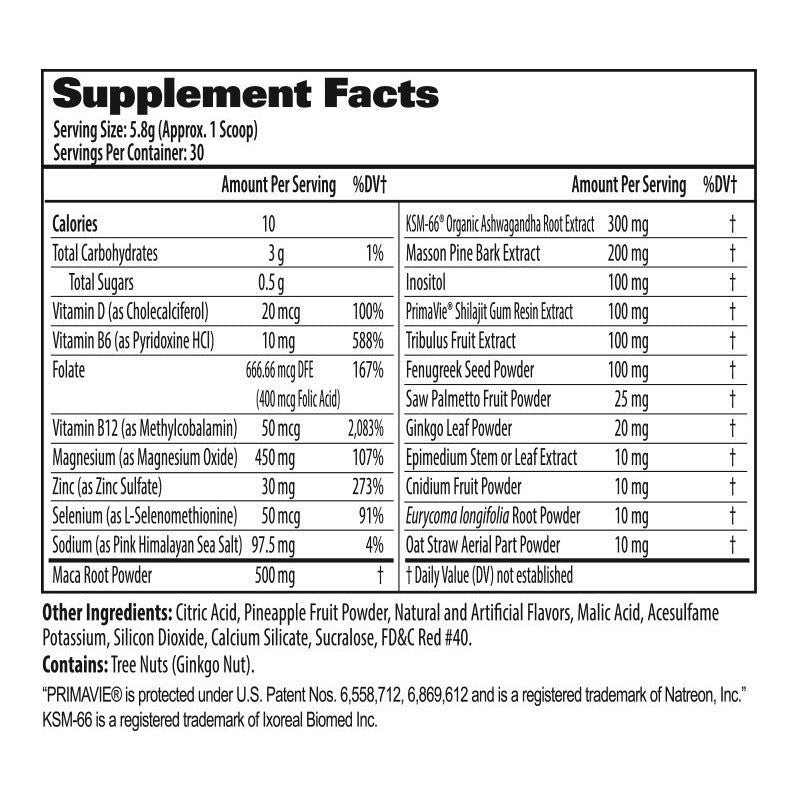 Supplement Facts
Serving Size: 5.8g (Approx. 1 Scoop)
Servings Per Container: 30

| | Amount Per Serving | %DV† |
|---|---|---|
| Calories | 10 | |
| Total Carbohydrates | 3 g | 1% |
| Total Sugars | 0.5 g | |
| Vitamin D (as Cholecalciferol) | 20 mcg | 100% |
| Vitamin B6 (as Pyridoxine HCl) | 10 mg | 588% |
| Folate | 666.66 mcg DFE (400 mcg Folic Acid) | 167% |
| Vitamin B12 (as Methylcobalamin) | 50 mcg | 2,083% |
| Magnesium (as Magnesium Oxide) | 450 mg | 107% |
| Zinc (as Zinc Sulfate) | 30 mg | 273% |
| Selenium (as L-Selenomethionine) | 50 mcg | 91% |
| Sodium (as Pink Himalayan Sea Salt) | 97.5 mg | 4% |
| Maca Root Powder | 500 mg | † |

| | Amount Per Serving | %DV† |
|---|---|---|
| KSM-66® Organic Ashwagandha Root Extract | 300 mg | † |
| Masson Pine Bark Extract | 200 mg | † |
| Inositol | 100 mg | † |
| PrimaVie® Shilajit Gum Resin Extract | 100 mg | † |
| Tribulus Fruit Extract | 100 mg | † |
| Fenugreek Seed Powder | 100 mg | † |
| Saw Palmetto Fruit Powder | 25 mg | † |
| Ginkgo Leaf Powder | 20 mg | † |
| Epimedium Stem or Leaf Extract | 10 mg | † |
| Cnidium Fruit Powder | 10 mg | † |
| Eurycoma longifolia Root Powder | 10 mg | † |
| Oat Straw Aerial Part Powder | 10 mg | † |

† Daily Value (DV) not established

Other Ingredients: Citric Acid, Pineapple Fruit Powder, Natural and Artificial Flavors, Malic Acid, Acesulfame Potassium, Silicon Dioxide, Calcium Silicate, Sucralose, FD&C Red #40.
Contains: Tree Nuts (Ginkgo Nut).
"PRIMAVIE® is protected under U.S. Patent Nos. 6,558,712, 6,869,612 and is a registered trademark of Natreon, Inc."
KSM-66 is a registered trademark of Ixoreal Biomed Inc.